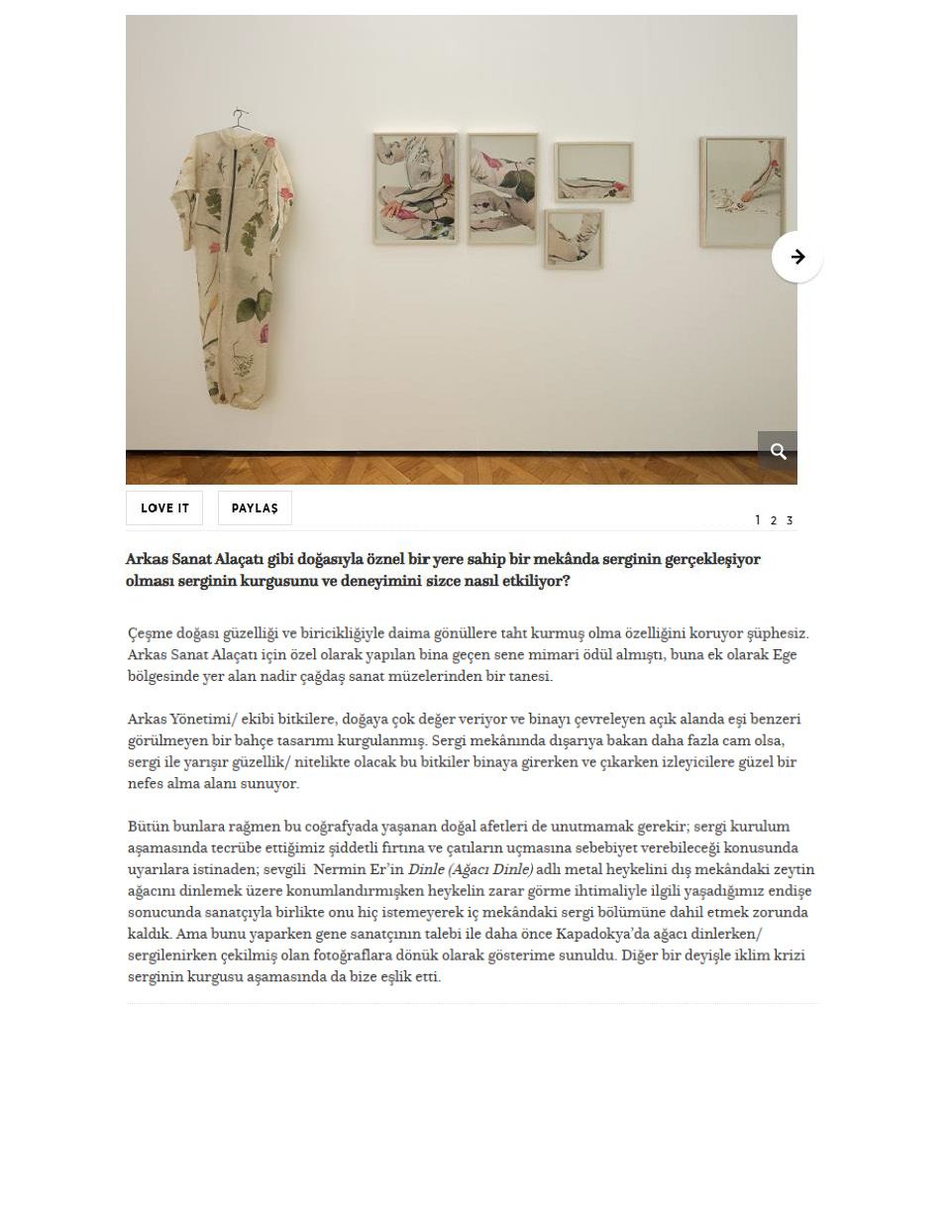 LOVE IT

PAYLAŞ

1 2 3

Arkas Sanat Alaçatı gibi doğasıyla öznel bir yere sahip bir mekânda serginin gerçekleşiyor olması serginin kurgusunu ve deneyimini sizce nasıl etkiliyor?

Çeşme doğası güzelliği ve biricikliğiyle daima gönüllere taht kurmuş olma özelliğini koruyor şüphesiz. Arkas Sanat Alaçatı için özel olarak yapılan bina geçen sene mimari ödül almıştı, buna ek olarak Ege bölgesinde yer alan nadir çağdaş sanat müzelerinden bir tanesi.

Arkas Yönetimi/ ekibi bitkilere, doğaya çok değer veriyor ve binayı çevreleyen açık alanda eşi benzeri görülmeyen bir bahçe tasarımı kurgulanmış. Sergi mekânında dışarıya bakan daha fazla cam olsa, sergi ile yarışır güzellik/ nitelikte olacak bu bitkiler binaya girerken ve çıkarken izleyicilere güzel bir nefes alma alanı sunuyor.

Bütün bunlara rağmen bu coğrafyada yaşanan doğal afetleri de unutmamak gerekir; sergi kurulum aşamasında tecrübe ettiğimiz şiddetli fırtına ve çatıların uçmasına sebebiyet verebileceği konusunda uyarılara istinaden; sevgili Nermin Er'in Dinle (Ağacı Dinle) adlı metal heykelini dış mekândaki zeytin ağacını dinlemek üzere konumlandırmışken heykelin zarar görme ihtimaliyle ilgili yaşadığımız endişe sonucunda sanatçıyla birlikte onu hiç istemeyerek iç mekândaki sergi bölümüne dahil etmek zorunda kaldık. Ama bunu yaparken gene sanatçının talebi ile daha önce Kapadokya'da ağacı dinlerken/ sergilenirken çekilmiş olan fotoğraflara dönük olarak gösterime sunuldu. Diğer bir deyişle iklim krizi serginin kurgusu aşamasında da bize eşlik etti.